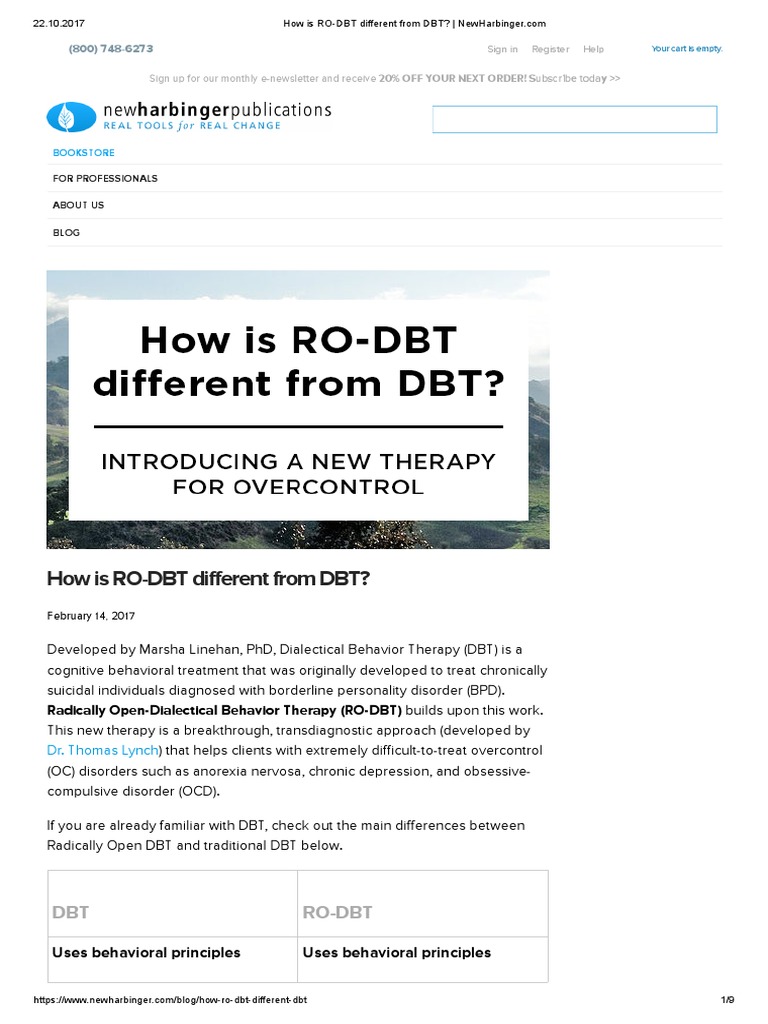 22.10.2017 How is RO-DBT different from DBT? | NewHarbinger.com

(800) 748-6273

Sign in Register Help

Your cart is empty.

Sign up for our monthly e-newsletter and receive 20% OFF YOUR NEXT ORDER! Subscribe today >>

newharbingerpublications
REAL TOOLS for REAL CHANGE

BOOKSTORE
FOR PROFESSIONALS
ABOUT US
BLOG

How is RO-DBT different from DBT?

INTRODUCING A NEW THERAPY FOR OVERCONTROL

How is RO-DBT different from DBT?

February 14, 2017

Developed by Marsha Linehan, PhD, Dialectical Behavior Therapy (DBT) is a cognitive behavioral treatment that was originally developed to treat chronically suicidal individuals diagnosed with borderline personality disorder (BPD). Radically Open-Dialectical Behavior Therapy (RO-DBT) builds upon this work. This new therapy is a breakthrough, transdiagnostic approach (developed by Dr. Thomas Lynch) that helps clients with extremely difficult-to-treat overcontrol (OC) disorders such as anorexia nervosa, chronic depression, and obsessive-compulsive disorder (OCD).

If you are already familiar with DBT, check out the main differences between Radically Open DBT and traditional DBT below.

| DBT | RO-DBT |
|---|---|
| Uses behavioral principles | Uses behavioral principles |

https://www.newharbinger.com/blog/how-ro-dbt-different-dbt 1/9